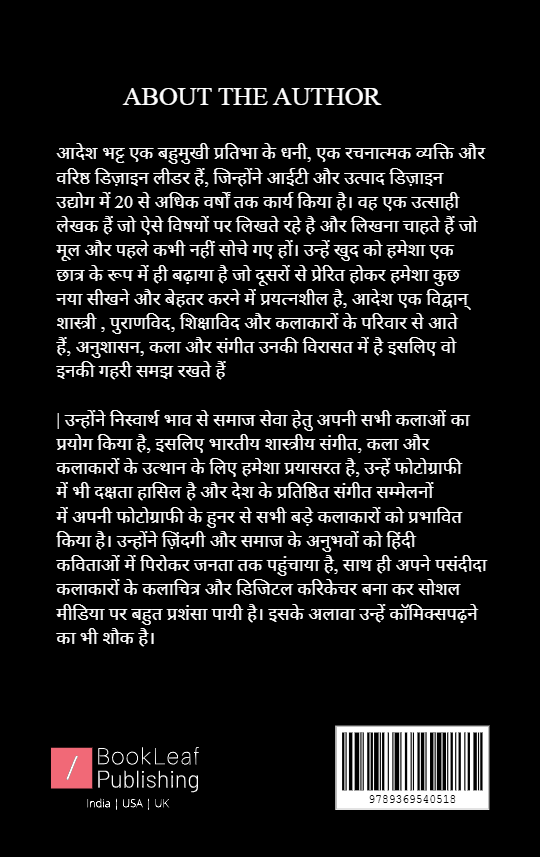 ABOUT THE AUTHOR

आदेश भट्ट एक बहुमुखी प्रतिभा के धनी, एक रचनात्मक व्यक्ति और वरिष्ठ डिज़ाइन लीडर हैं, जिन्होंने आईटी और उत्पाद डिज़ाइन उद्योग में 20 से अधिक वर्षों तक कार्य किया है। वह एक उत्साही लेखक हैं जो ऐसे विषयों पर लिखते रहे है और लिखना चाहते हैं जो मूल और पहले कभी नहीं सोचे गए हों। उन्हें खुद को हमेशा एक छात्र के रूप में ही बढ़ाया है जो दूसरों से प्रेरित होकर हमेशा कुछ नया सीखने और बेहतर करने में प्रयत्नशील है, आदेश एक विद्वान् शास्त्री , पुराणविद, शिक्षाविद और कलाकारों के परिवार से आते हैं, अनुशासन, कला और संगीत उनकी विरासत में है इसलिए वो इनकी गहरी समझ रखते हैं

| उन्होंने निस्वार्थ भाव से समाज सेवा हेतु अपनी सभी कलाओं का प्रयोग किया है, इसलिए भारतीय शास्त्रीय संगीत, कला और कलाकारों के उत्थान के लिए हमेशा प्रयासरत है, उन्हें फोटोग्राफी में भी दक्षता हासिल है और देश के प्रतिष्ठित संगीत सम्मेलनों में अपनी फोटोग्राफी के हुनर से सभी बड़े कलाकारों को प्रभावित किया है। उन्होंने ज़िंदगी और समाज के अनुभवों को हिंदी कविताओं में पिरोकर जनता तक पहुंचाया है, साथ ही अपने पसंदीदा कलाकारों के कलाचित्र और डिजिटल करिकेचर बना कर सोशल मीडिया पर बहुत प्रशंसा पायी है। इसके अलावा उन्हें कॉमिक्सपढ़ने का भी शौक है।

/ BookLeaf Publishing
India | USA | UK

9789369540518